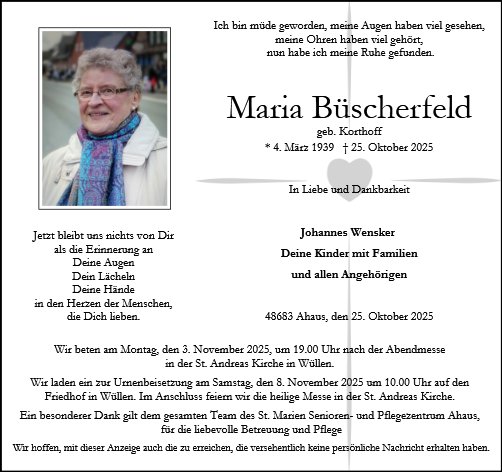 Ich bin müde geworden, meine Augen haben viel gesehen,
meine Ohren haben viel gehört,
nun habe ich meine Ruhe gefunden.

Maria Büscherfeld

geb. Korthoff

* 4. März 1939 † 25. Oktober 2025

In Liebe und Dankbarkeit

Jetzt bleibt uns nichts von Dir
als die Erinnerung an
Deine Augen
Dein Lächeln
Deine Hände
in den Herzen der Menschen,
die Dich lieben.

Johannes Wensker

Deine Kinder mit Familien

und allen Angehörigen

48683 Ahaus, den 25. Oktober 2025

Wir beten am Montag, den 3. November 2025, um 19.00 Uhr nach der Abendmesse in der St. Andreas Kirche in Wüllen.

Wir laden ein zur Urnenbeisetzung am Samstag, den 8. November 2025 um 10.00 Uhr auf den Friedhof in Wüllen. Im Anschluss feiern wir die heilige Messe in der St. Andreas Kirche.

Ein besonderer Dank gilt dem gesamten Team des St. Marien Senioren- und Pflegezentrum Ahaus, für die liebevolle Betreuung und Pflege

Wir hoffen, mit dieser Anzeige auch die zu erreichen, die versehentlich keine persönliche Nachricht erhalten haben.